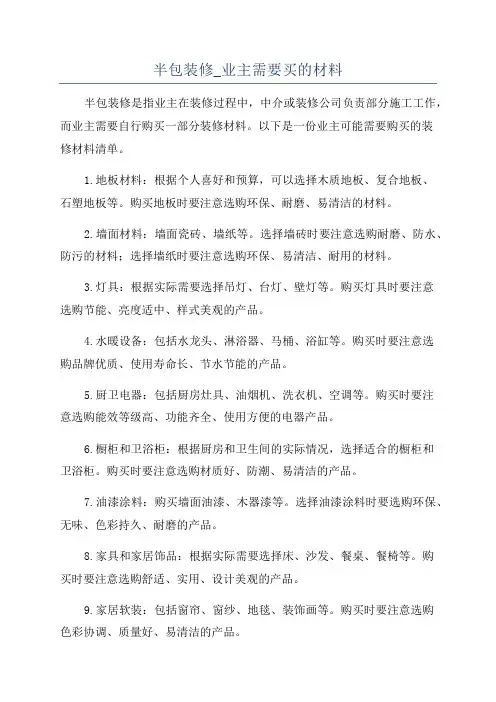 半包装修_业主需要买的材料

半包装修是指业主在装修过程中，中介或装修公司负责部分施工工作，而业主需要自行购买一部分装修材料。以下是一份业主可能需要购买的装修材料清单。

1.地板材料：根据个人喜好和预算，可以选择木质地板、复合地板、石塑地板等。购买地板时要注意选购环保、耐磨、易清洁的材料。

2.墙面材料：墙面瓷砖、墙纸等。选择墙砖时要注意选购耐磨、防水、防污的材料；选择墙纸时要注意选购环保、易清洁、耐用的材料。

3.灯具：根据实际需要选择吊灯、台灯、壁灯等。购买灯具时要注意选购节能、亮度适中、样式美观的产品。

4.水暖设备：包括水龙头、淋浴器、马桶、浴缸等。购买时要注意选购品牌优质、使用寿命长、节水节能的产品。

5.厨卫电器：包括厨房灶具、油烟机、洗衣机、空调等。购买时要注意选购能效等级高、功能齐全、使用方便的电器产品。

6.橱柜和卫浴柜：根据厨房和卫生间的实际情况，选择适合的橱柜和卫浴柜。购买时要注意选购材质好、防潮、易清洁的产品。

7.油漆涂料：购买墙面油漆、木器漆等。选择油漆涂料时要选购环保、无味、色彩持久、耐磨的产品。

8.家具和家居饰品：根据实际需要选择床、沙发、餐桌、餐椅等。购买时要注意选购舒适、实用、设计美观的产品。

9.家居软装：包括窗帘、窗纱、地毯、装饰画等。购买时要注意选购色彩协调、质量好、易清洁的产品。